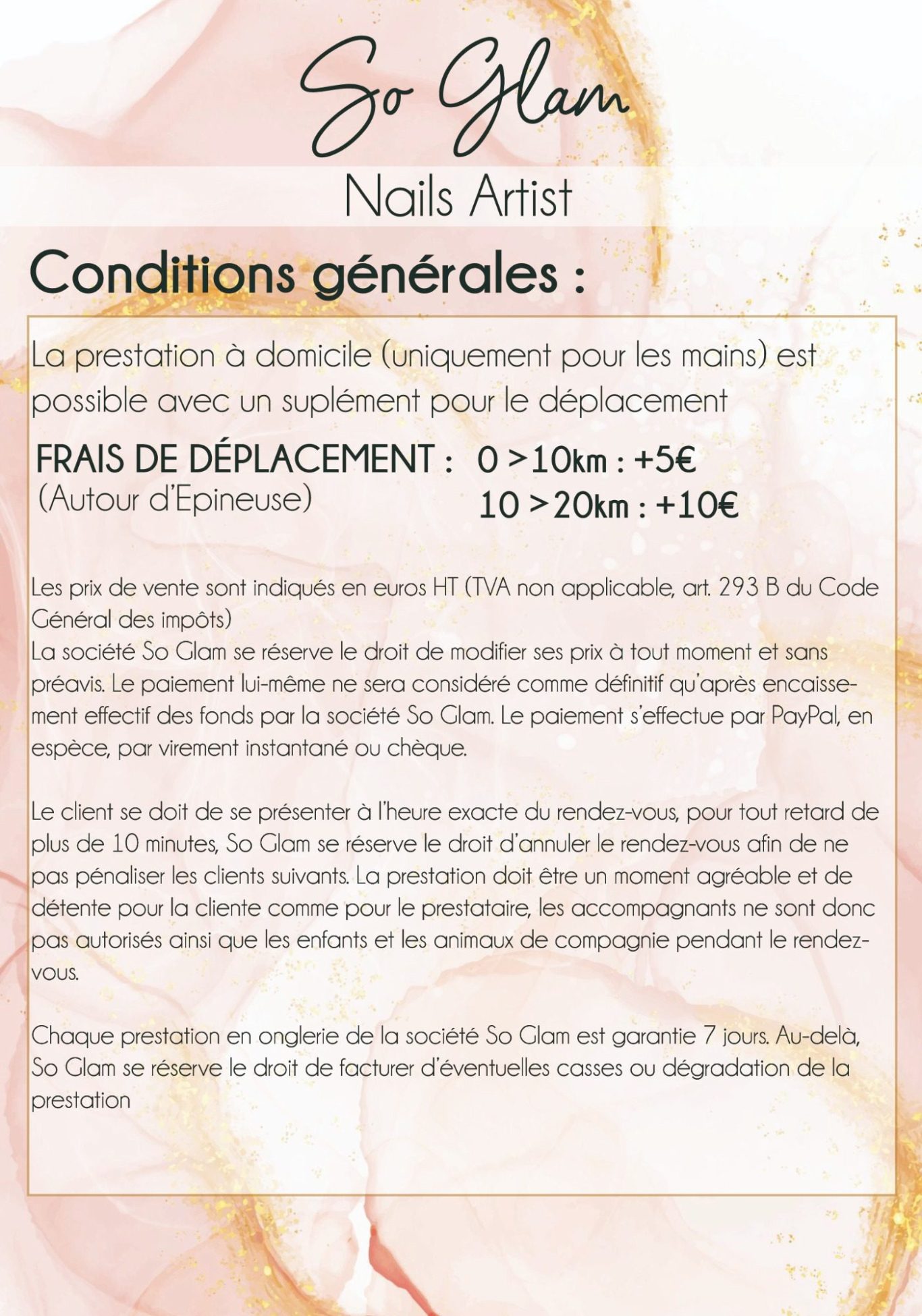 So Glam
Nails Artist

Conditions générales :

La prestation à domicile (uniquement pour les mains) est possible avec un suplément pour le déplacement

FRAIS DE DÉPLACEMENT : 0 > 10km : +5€
(Autour d'Epineuse) 10 > 20km : +10€

Les prix de vente sont indiqués en euros HT (TVA non applicable, art. 293 B du Code Général des impôts)
La société So Glam se réserve le droit de modifier ses prix à tout moment et sans préavis. Le paiement lui-même ne sera considéré comme définitif qu'après encaissement effectif des fonds par la société So Glam. Le paiement s'effectue par PayPal, en espèce, par virement instantané ou chèque.

Le client se doit de se présenter à l'heure exacte du rendez-vous, pour tout retard de plus de 10 minutes, So Glam se réserve le droit d'annuler le rendez-vous afin de ne pas pénaliser les clients suivants. La prestation doit être un moment agréable et de détente pour la cliente comme pour le prestataire, les accompagnants ne sont donc pas autorisés ainsi que les enfants et les animaux de compagnie pendant le rendez-vous.

Chaque prestation en onglerie de la société So Glam est garantie 7 jours. Au-delà, So Glam se réserve le droit de facturer d'éventuelles casses ou dégradation de la prestation